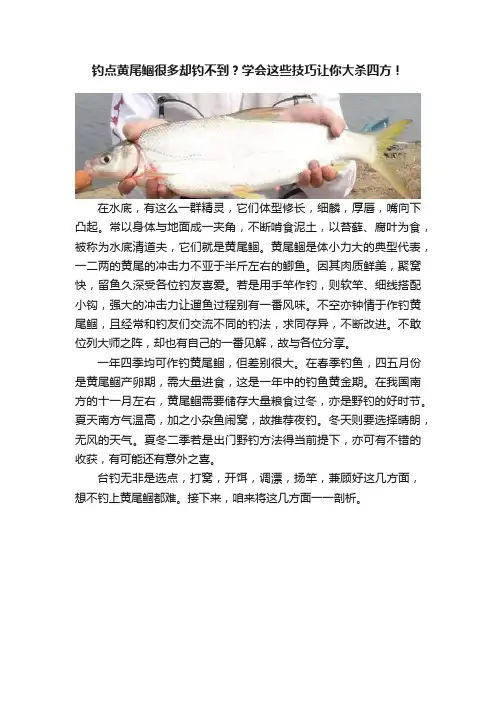 钓点黄尾鲴很多却钓不到？学会这些技巧让你大杀四方！

在水底，有这么一群精灵，它们体型修长，细鳞，厚唇，嘴向下凸起。常以身体与地面成一夹角，不断啃食泥土，以苔藓、腐叶为食，被称为水底清道夫，它们就是黄尾鲴。黄尾鲴是体小力大的典型代表，一二两的黄尾的冲击力不亚于半斤左右的鲫鱼。因其肉质鲜美，聚窝快，留鱼久深受各位钓友喜爱。若是用手竿作钓，则软竿、细线搭配小钩，强大的冲击力让遛鱼过程别有一番风味。不空亦钟情于作钓黄尾鲴，且经常和钓友们交流不同的钓法，求同存异，不断改进。不敢位列大师之阵，却也有自己的一番见解，故与各位分享。

一年四季均可作钓黄尾鲴，但差别很大。在春季钓鱼，四五月份是黄尾鲴产卵期，需大量进食，这是一年中的钓鱼黄金期。在我国南方的十一月左右，黄尾鲴需要储存大量粮食过冬，亦是野钓的好时节。夏天南方气温高，加之小杂鱼闹窝，故推荐夜钓。冬天则要选择晴朗，无风的天气。夏冬二季若是出门野钓方法得当前提下，亦可有不错的收获，有可能还有意外之喜。

台钓无非是选点，打窝，开饵，调漂，扬竿，兼顾好这几方面，想不钓上黄尾鲴都难。接下来，咱来将这几方面一一剖析。